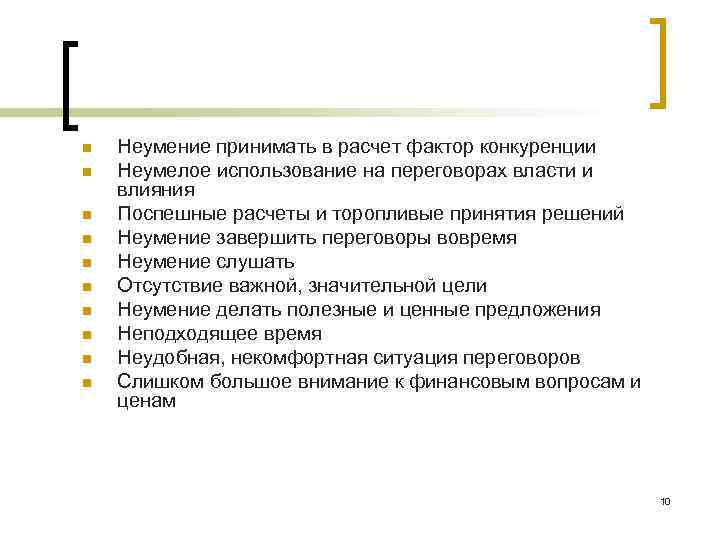 • Неумение принимать в расчет фактор конкуренции
• Неумелое использование на переговорах власти и влияния
• Поспешные расчеты и торопливые принятия решений
• Неумение завершить переговоры вовремя
• Неумение слушать
• Отсутствие важной, значительной цели
• Неумение делать полезные и ценные предложения
• Неподходящее время
• Неудобная, некомфортная ситуация переговоров
• Слишком большое внимание к финансовым вопросам и ценам

10